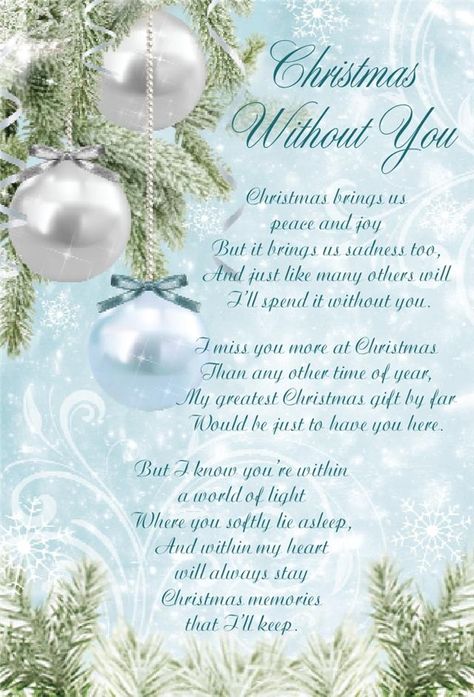 Christmas
Without You

Christmas brings us
peace and joy
But it brings us sadness too,
And just like many others will
I'll spend it without you.

I miss you more at Christmas
Than any other time of year,
My greatest Christmas gift by far
Would be just to have you here.

But I know you're within
a world of light
Where you softly lie asleep,
And within my heart
will always stay
Christmas memories
that I'll keep.